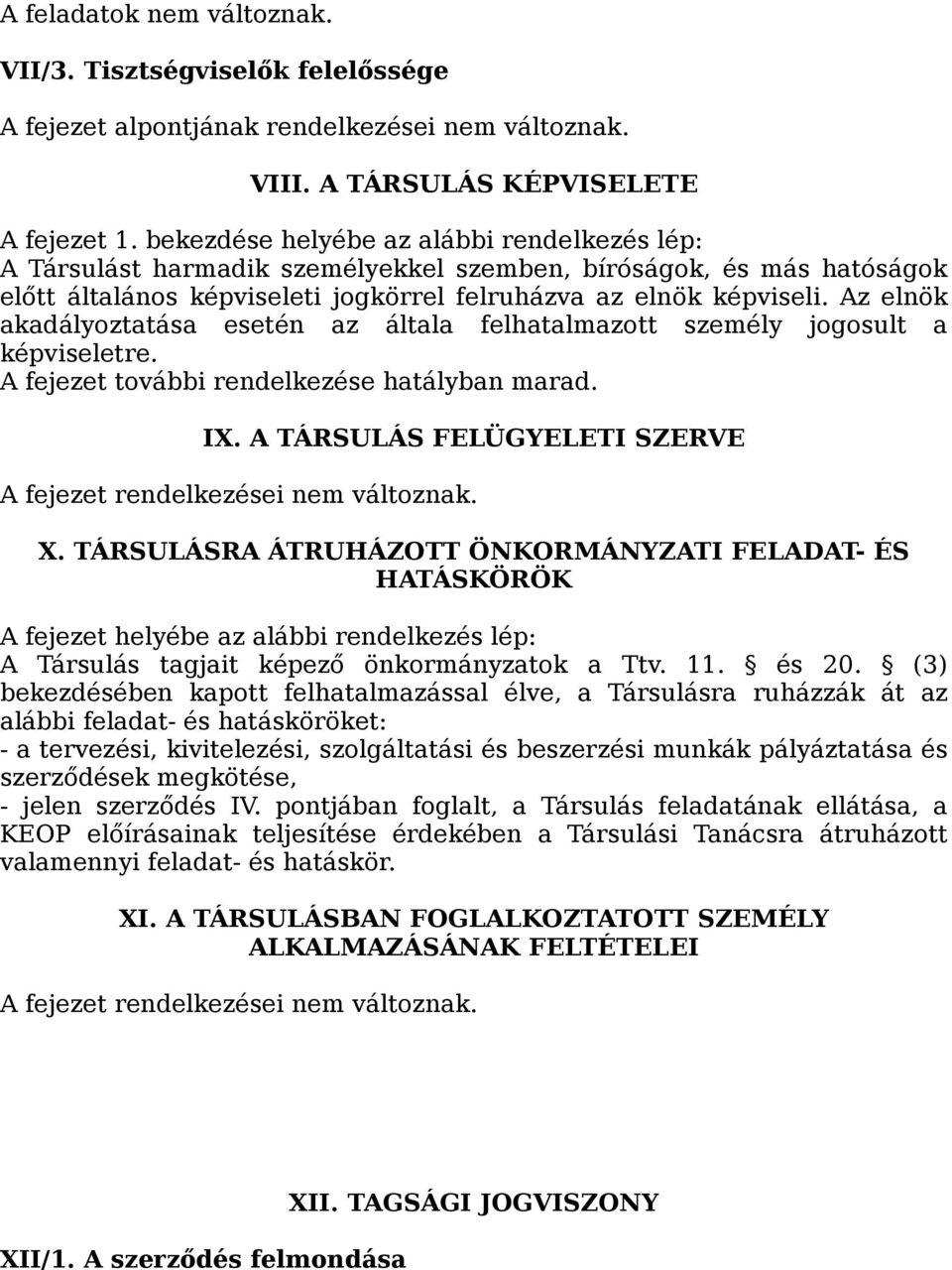 A feladatok nem változnak.

VII/3. Tisztségviselők felelőssége

A fejezet alpontjának rendelkezései nem változnak.

VIII. A TÁRSULÁS KÉPVISELETE

A fejezet 1. bekezdése helyébe az alábbi rendelkezés lép:
A Társulást harmadik személyekkel szemben, bíróságok, és más hatóságok előtt általános képviseleti jogkörrel felruházva az elnök képviseli. Az elnök akadályoztatása esetén az általa felhatalmazott személy jogosult a képviseletre.
A fejezet további rendelkezése hatályban marad.

IX. A TÁRSULÁS FELÜGYELETI SZERVE

A fejezet rendelkezései nem változnak.

X. TÁRSULÁSRA ÁTRUHÁZOTT ÖNKORMÁNYZATI FELADAT- ÉS HATÁSKÖRÖK

A fejezet helyébe az alábbi rendelkezés lép:
A Társulás tagjait képező önkormányzatok a Ttv. 11. § és 20. § (3) bekezdésében kapott felhatalmazással élve, a Társulásra ruházzák át az alábbi feladat- és hatásköröket:
- a tervezési, kivitelezési, szolgáltatási és beszerzési munkák pályáztatása és szerződések megkötése,
- jelen szerződés IV. pontjában foglalt, a Társulás feladatának ellátása, a KEOP előírásainak teljesítése érdekében a Társulási Tanácsra átruházott valamennyi feladat- és hatáskör.

XI. A TÁRSULÁSBAN FOGLALKOZTATOTT SZEMÉLY ALKALMAZÁSÁNAK FELTÉTELEI

A fejezet rendelkezései nem változnak.

XII. TAGSÁGI JOGVISZONY

XII/1. A szerződés felmondása